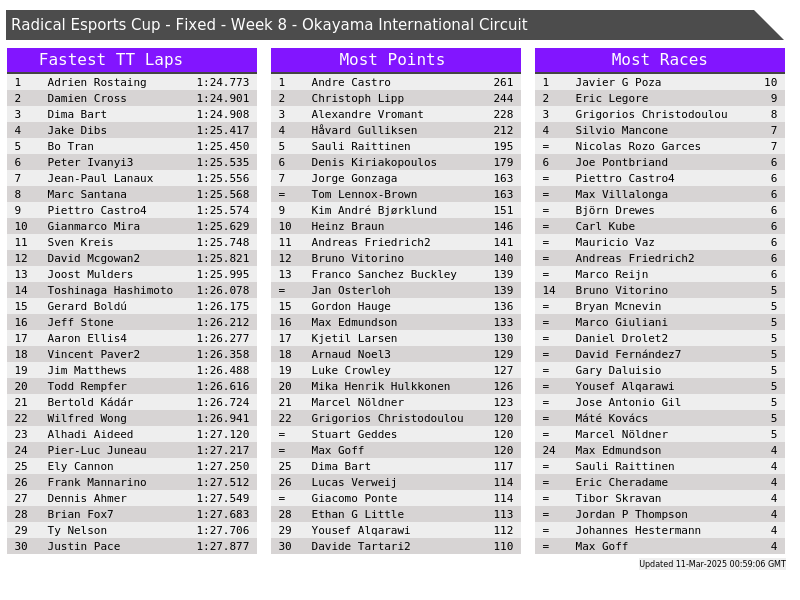 Radical Esports Cup - Fixed - Week 8 - Okayama International Circuit

Fastest TT Laps

| 1 | Adrien Rostaing | 1:24.773 |
|---|---|---|
| 2 | Damien Cross | 1:24.901 |
| 3 | Dima Bart | 1:24.908 |
| 4 | Jake Dibs | 1:25.417 |
| 5 | Bo Tran | 1:25.450 |
| 6 | Peter Ivanyi3 | 1:25.535 |
| 7 | Jean-Paul Lanaux | 1:25.556 |
| 8 | Marc Santana | 1:25.568 |
| 9 | Piettro Castro4 | 1:25.574 |
| 10 | Gianmarco Mira | 1:25.629 |
| 11 | Sven Kreis | 1:25.748 |
| 12 | David Mcgowan2 | 1:25.821 |
| 13 | Joost Mulders | 1:25.995 |
| 14 | Toshinaga Hashimoto | 1:26.078 |
| 15 | Gerard Boldú | 1:26.175 |
| 16 | Jeff Stone | 1:26.212 |
| 17 | Aaron Ellis4 | 1:26.277 |
| 18 | Vincent Paver2 | 1:26.358 |
| 19 | Jim Matthews | 1:26.488 |
| 20 | Todd Rempfer | 1:26.616 |
| 21 | Bertold Kádár | 1:26.724 |
| 22 | Wilfred Wong | 1:26.941 |
| 23 | Alhadi Aideed | 1:27.120 |
| 24 | Pier-Luc Juneau | 1:27.217 |
| 25 | Ely Cannon | 1:27.250 |
| 26 | Frank Mannarino | 1:27.512 |
| 27 | Dennis Ahmer | 1:27.549 |
| 28 | Brian Fox7 | 1:27.683 |
| 29 | Ty Nelson | 1:27.706 |
| 30 | Justin Pace | 1:27.877 |

Most Points

| 1 | Andre Castro | 261 |
|---|---|---|
| 2 | Christoph Lipp | 244 |
| 3 | Alexandre Vromant | 228 |
| 4 | Håvard Gulliksen | 212 |
| 5 | Sauli Raittinen | 195 |
| 6 | Denis Kiriakopoulos | 179 |
| 7 | Jorge Gonzaga | 163 |
| = | Tom Lennox-Brown | 163 |
| 9 | Kim André Bjørklund | 151 |
| 10 | Heinz Braun | 146 |
| 11 | Andreas Friedrich2 | 141 |
| 12 | Bruno Vitorino | 140 |
| 13 | Franco Sanchez Buckley | 139 |
| = | Jan Osterloh | 139 |
| 15 | Gordon Hauge | 136 |
| 16 | Max Edmundson | 133 |
| 17 | Kjetil Larsen | 130 |
| 18 | Arnaud Noel3 | 129 |
| 19 | Luke Crowley | 127 |
| 20 | Mika Henrik Hulkkonen | 126 |
| 21 | Marcel Nöldner | 123 |
| 22 | Grigorios Christodoulou | 120 |
| = | Stuart Geddes | 120 |
| = | Max Goff | 120 |
| 25 | Dima Bart | 117 |
| 26 | Lucas Verweij | 114 |
| = | Giacomo Ponte | 114 |
| 28 | Ethan G Little | 113 |
| 29 | Yousef Alqarawi | 112 |
| 30 | Davide Tartari2 | 110 |

Most Races

| 1 | Javier G Poza | 10 |
|---|---|---|
| 2 | Eric Legore | 9 |
| 3 | Grigorios Christodoulou | 8 |
| 4 | Silvio Mancone | 7 |
| = | Nicolas Rozo Garces | 7 |
| 6 | Joe Pontbriand | 6 |
| = | Piettro Castro4 | 6 |
| = | Max Villalonga | 6 |
| = | Björn Drewes | 6 |
| = | Carl Kube | 6 |
| = | Mauricio Vaz | 6 |
| = | Andreas Friedrich2 | 6 |
| = | Marco Reijn | 6 |
| 14 | Bruno Vitorino | 5 |
| = | Bryan Mcnevin | 5 |
| = | Marco Giuliani | 5 |
| = | Daniel Drolet2 | 5 |
| = | David Fernández7 | 5 |
| = | Gary Daluisio | 5 |
| = | Yousef Alqarawi | 5 |
| = | Jose Antonio Gil | 5 |
| = | Máté Kovács | 5 |
| = | Marcel Nöldner | 5 |
| 24 | Max Edmundson | 4 |
| = | Sauli Raittinen | 4 |
| = | Eric Cheradame | 4 |
| = | Tibor Skravan | 4 |
| = | Jordan P Thompson | 4 |
| = | Johannes Hestermann | 4 |
| = | Max Goff | 4 |

Updated 11-Mar-2025 00:59:06 GMT